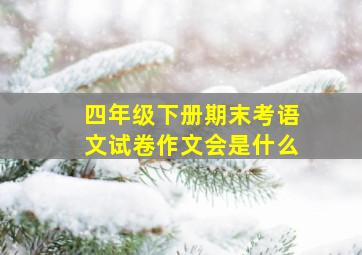 四年级下册期末考语文试卷作文会是什么